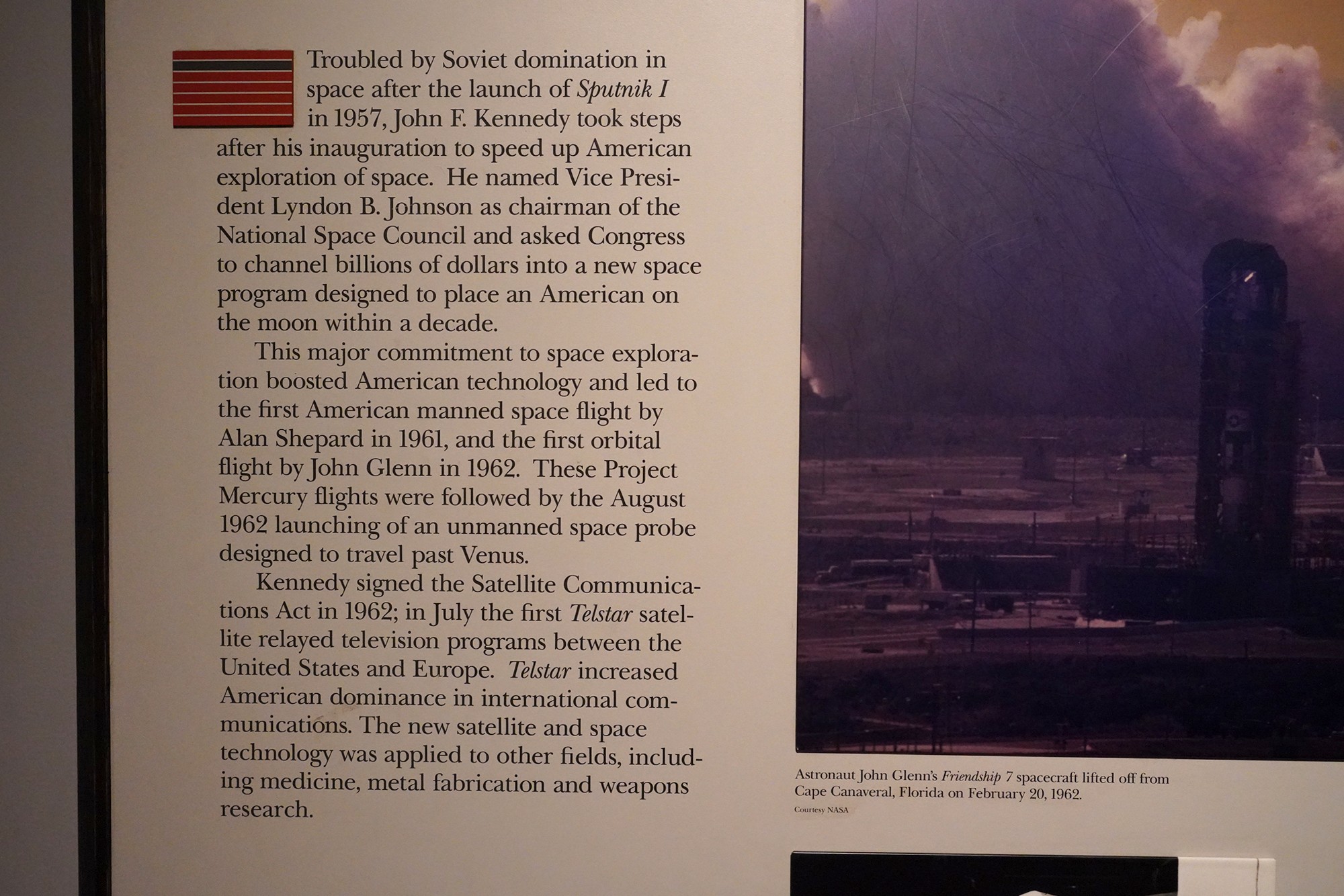 Troubled by Soviet domination in space after the launch of Sputnik I in 1957, John F. Kennedy took steps after his inauguration to speed up American exploration of space. He named Vice President Lyndon B. Johnson as chairman of the National Space Council and asked Congress to channel billions of dollars into a new space program designed to place an American on the moon within a decade.

This major commitment to space exploration boosted American technology and led to the first American manned space flight by Alan Shepard in 1961, and the first orbital flight by John Glenn in 1962. These Project Mercury flights were followed by the August 1962 launching of an unmanned space probe designed to travel past Venus.

Kennedy signed the Satellite Communications Act in 1962; in July the first Telstar satellite relayed television programs between the United States and Europe. Telstar increased American dominance in international communications. The new satellite and space technology was applied to other fields, including medicine, metal fabrication and weapons research.

Astronaut John Glenn's Friendship 7 spacecraft lifted off from Cape Canaveral, Florida on February 20, 1962.
Courtesy NASA